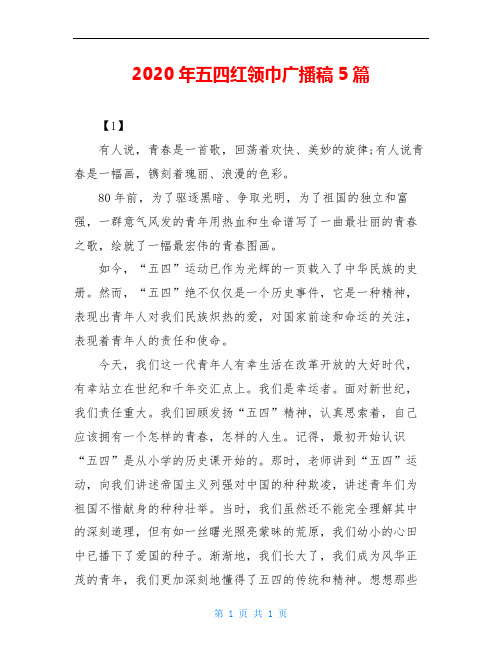 2020年五四红领巾广播稿5篇

【1】

有人说，青春是一首歌，回荡着欢快、美妙的旋律;有人说青春是一幅画，镌刻着瑰丽、浪漫的色彩。

80年前，为了驱逐黑暗、争取光明，为了祖国的独立和富强，一群意气风发的青年用热血和生命谱写了一曲最壮丽的青春之歌，绘就了一幅最宏伟的青春图画。

如今，“五四”运动已作为光辉的一页载入了中华民族的史册。然而，“五四”绝不仅仅是一个历史事件，它是一种精神，表现出青年人对我们民族炽热的爱，对国家前途和命运的关注，表现着青年人的责任和使命。

今天，我们这一代青年人有幸生活在改革开放的大好时代，有幸站立在世纪和千年交汇点上。我们是幸运者。面对新世纪，我们责任重大。我们回顾发扬“五四”精神，认真思索着，自己应该拥有一个怎样的青春，怎样的人生。记得，最初开始认识“五四”是从小学的历史课开始的。那时，老师讲到“五四”运动，向我们讲述帝国主义列强对中国的种种欺凌，讲述青年们为祖国不惜献身的种种壮举。当时，我们虽然还不能完全理解其中的深刻道理，但有如一丝曙光照亮蒙昧的荒原，我们幼小的心田中已播下了爱国的种子。渐渐地，我们长大了，我们成为风华正茂的青年，我们更加深刻地懂得了五四的传统和精神。想想那些

第 1 页 共 1 页